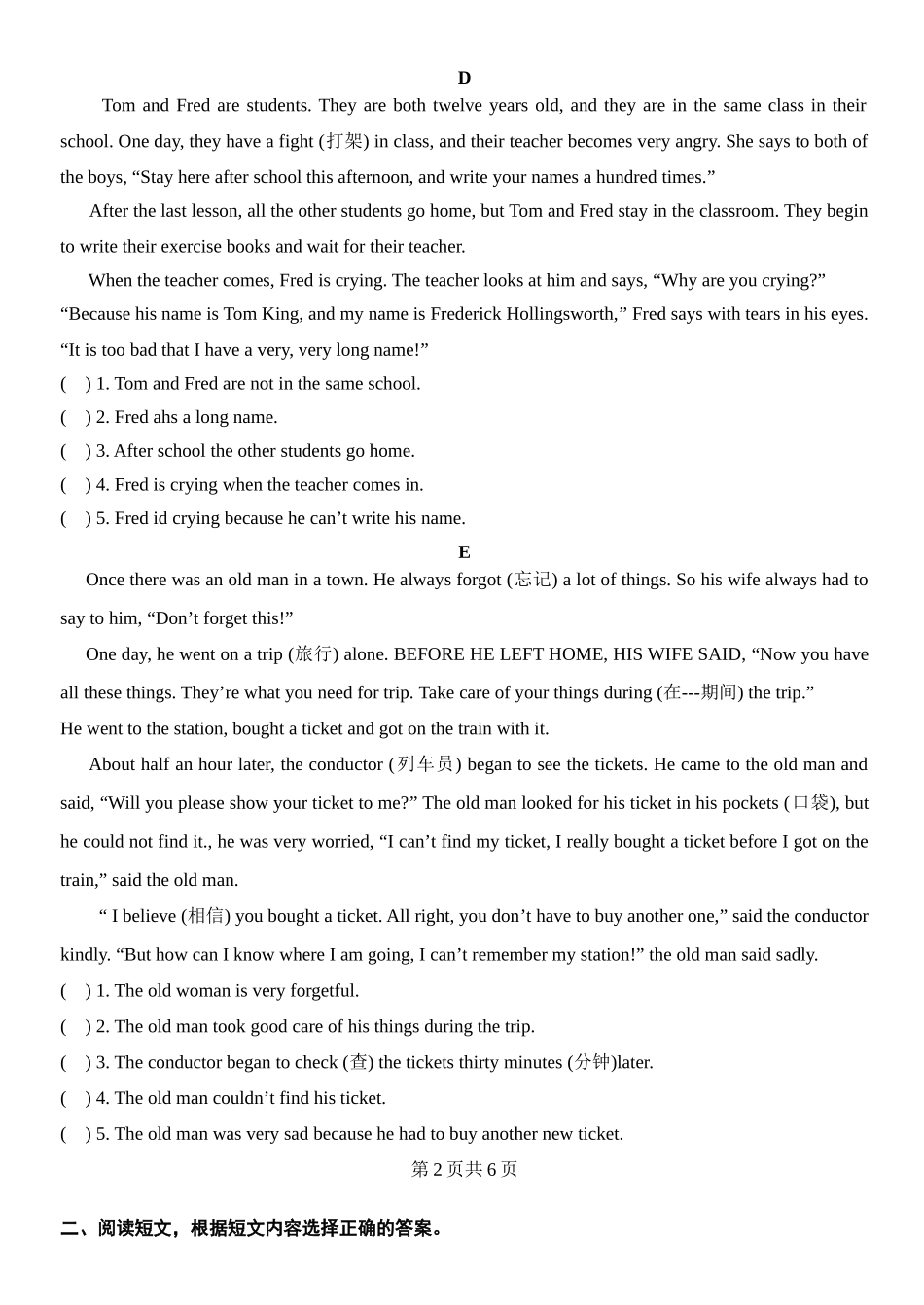 D

Tom and Fred are students. They are both twelve years old, and they are in the same class in their school. One day, they have a fight (打架) in class, and their teacher becomes very angry. She says to both of the boys, “Stay here after school this afternoon, and write your names a hundred times.”

After the last lesson, all the other students go home, but Tom and Fred stay in the classroom. They begin to write their exercise books and wait for their teacher.

When the teacher comes, Fred is crying. The teacher looks at him and says, “Why are you crying?”

“Because his name is Tom King, and my name is Frederick Hollingsworth,” Fred says with tears in his eyes. “It is too bad that I have a very, very long name!”

( ) 1. Tom and Fred are not in the same school.

( ) 2. Fred ahs a long name.

( ) 3. After school the other students go home.

( ) 4. Fred is crying when the teacher comes in.

( ) 5. Fred id crying because he can’t write his name.

E

Once there was an old man in a town. He always forgot (忘记) a lot of things. So his wife always had to say to him, “Don’t forget this!”

One day, he went on a trip (旅行) alone. BEFORE HE LEFT HOME, HIS WIFE SAID, “Now you have all these things. They’re what you need for trip. Take care of your things during (在---期间) the trip.”

He went to the station, bought a ticket and got on the train with it.

About half an hour later, the conductor (列车员) began to see the tickets. He came to the old man and said, “Will you please show your ticket to me?” The old man looked for his ticket in his pockets (口袋), but he could not find it., he was very worried, “I can’t find my ticket, I really bought a ticket before I got on the train,” said the old man.

“ I believe (相信) you bought a ticket. All right, you don’t have to buy another one,” said the conductor kindly. “But how can I know where I am going, I can’t remember my station!” the old man said sadly.

( ) 1. The old woman is very forgetful.

( ) 2. The old man took good care of his things during the trip.

( ) 3. The conductor began to check (查) the tickets thirty minutes (分钟)later.

( ) 4. The old man couldn’t find his ticket.

( ) 5. The old man was very sad because he had to buy another new ticket.

第 2 页共 6 页

二、阅读短文，根据短文内容选择正确的答案。